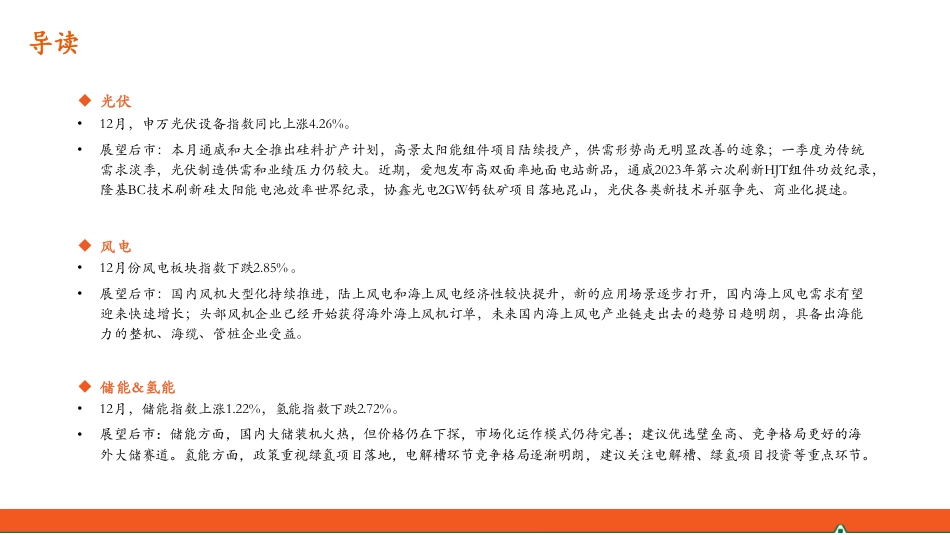 导读

◆ 光伏

• 12月，申万光伏设备指数同比上涨4.26%。

• 展望后市：本月通威和大全推出硅料扩产计划，高景太阳能组件项目陆续投产，供需形势尚无明显改善的迹象；一季度为传统需求淡季，光伏制造供需和业绩压力仍较大。近期，爱旭发布高双面率地面电站新品，通威2023年第六次刷新HJT组件功效纪录，隆基BC技术刷新硅太阳能电池效率世界纪录，协鑫光电2GW钙钛矿项目落地昆山，光伏各类新技术并驱争先、商业化提速。

◆ 风电

• 12月份风电板块指数下跌2.85%。

• 展望后市：国内风机大型化持续推进，陆上风电和海上风电经济性较快提升，新的应用场景逐步打开，国内海上风电需求有望迎来快速增长；头部风机企业已经开始获得海外海上风机订单，未来国内海上风电产业链走出去的趋势日趋明朗，具备出海能力的整机、海缆、管桩企业受益。

◆ 储能&氢能

• 12月，储能指数上涨1.22%，氢能指数下跌2.72%。

• 展望后市：储能方面，国内大储装机火热，但价格仍在下探，市场化运作模式仍待完善；建议优选壁垒高、竞争格局更好的海外大储赛道。氢能方面，政策重视绿氢项目落地，电解槽环节竞争格局逐渐明朗，建议关注电解槽、绿氢项目投资等重点环节。